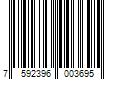 7 592396 003695